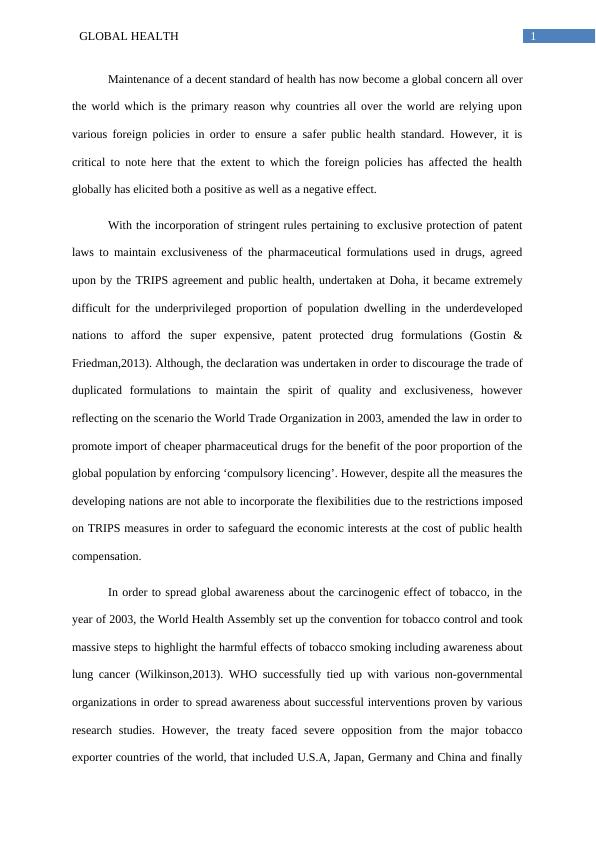 GLOBAL HEALTH

1

Maintenance of a decent standard of health has now become a global concern all over the world which is the primary reason why countries all over the world are relying upon various foreign policies in order to ensure a safer public health standard. However, it is critical to note here that the extent to which the foreign policies has affected the health globally has elicited both a positive as well as a negative effect.

With the incorporation of stringent rules pertaining to exclusive protection of patent laws to maintain exclusiveness of the pharmaceutical formulations used in drugs, agreed upon by the TRIPS agreement and public health, undertaken at Doha, it became extremely difficult for the underprivileged proportion of population dwelling in the underdeveloped nations to afford the super expensive, patent protected drug formulations (Gostin & Friedman,2013). Although, the declaration was undertaken in order to discourage the trade of duplicated formulations to maintain the spirit of quality and exclusiveness, however reflecting on the scenario the World Trade Organization in 2003, amended the law in order to promote import of cheaper pharmaceutical drugs for the benefit of the poor proportion of the global population by enforcing ‘compulsory licencing’. However, despite all the measures the developing nations are not able to incorporate the flexibilities due to the restrictions imposed on TRIPS measures in order to safeguard the economic interests at the cost of public health compensation.

In order to spread global awareness about the carcinogenic effect of tobacco, in the year of 2003, the World Health Assembly set up the convention for tobacco control and took massive steps to highlight the harmful effects of tobacco smoking including awareness about lung cancer (Wilkinson,2013). WHO successfully tied up with various non-governmental organizations in order to spread awareness about successful interventions proven by various research studies. However, the treaty faced severe opposition from the major tobacco exporter countries of the world, that included U.S.A, Japan, Germany and China and finally